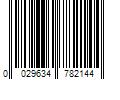 0 029634 782144